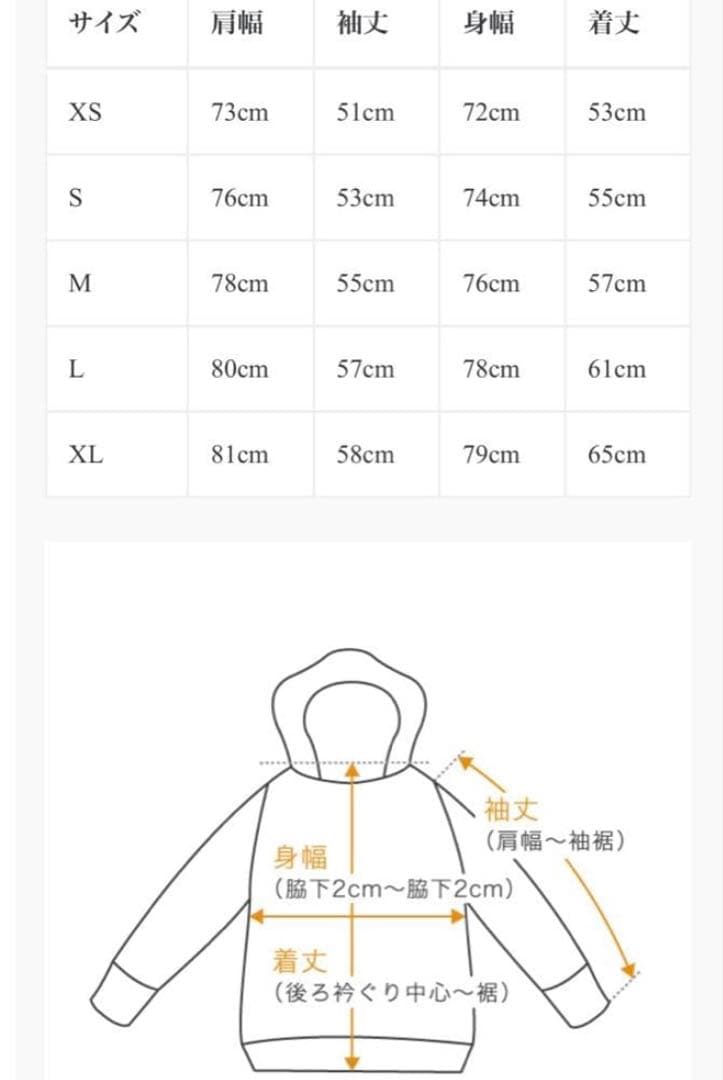 | サイズ | 肩幅 | 袖丈 | 身幅 | 着丈 |
|---|---|---|---|---|
| XS | 73cm | 51cm | 72cm | 53cm |
| S | 76cm | 53cm | 74cm | 55cm |
| M | 78cm | 55cm | 76cm | 57cm |
| L | 80cm | 57cm | 78cm | 61cm |
| XL | 81cm | 58cm | 79cm | 65cm |

袖丈
(肩幅～袖裾)

身幅
(脇下2cm～脇下2cm)

着丈
(後ろ衿ぐり中心～裾)